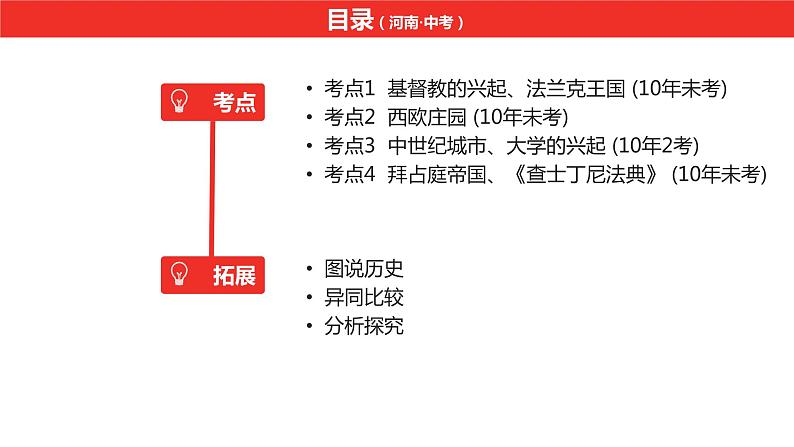 目录（河南·中考）

考点

• 考点1 基督教的兴起、法兰克王国 (10年未考)
• 考点2 西欧庄园 (10年未考)
• 考点3 中世纪城市、大学的兴起 (10年2考)
• 考点4 拜占庭帝国、《查士丁尼法典》 (10年未考)

拓展

• 图说历史
• 异同比较
• 分析探究